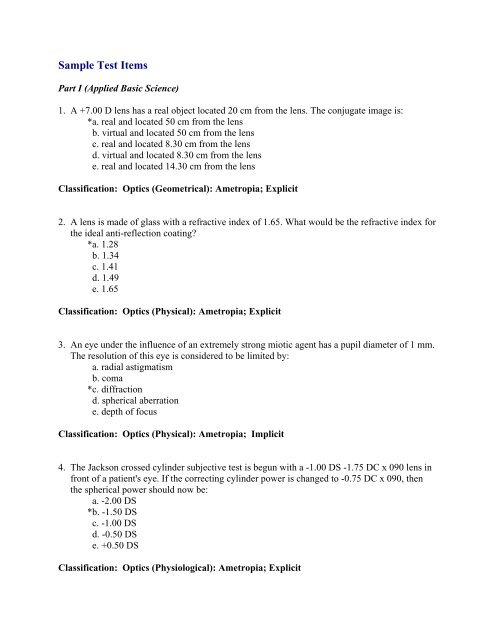 Sample Test Items

Part I (Applied Basic Science)

1. A +7.00 D lens has a real object located 20 cm from the lens. The conjugate image is:
*a. real and located 50 cm from the lens
b. virtual and located 50 cm from the lens
c. real and located 8.30 cm from the lens
d. virtual and located 8.30 cm from the lens
e. real and located 14.30 cm from the lens

Classification: Optics (Geometrical): Ametropia; Explicit

2. A lens is made of glass with a refractive index of 1.65. What would be the refractive index for the ideal anti-reflection coating?
*a. 1.28
b. 1.34
c. 1.41
d. 1.49
e. 1.65

Classification: Optics (Physical): Ametropia; Explicit

3. An eye under the influence of an extremely strong miotic agent has a pupil diameter of 1 mm. The resolution of this eye is considered to be limited by:
a. radial astigmatism
b. coma
*c. diffraction
d. spherical aberration
e. depth of focus

Classification: Optics (Physical): Ametropia; Implicit

4. The Jackson crossed cylinder subjective test is begun with a -1.00 DS -1.75 DC x 090 lens in front of a patient's eye. If the correcting cylinder power is changed to -0.75 DC x 090, then the spherical power should now be:
a. -2.00 DS
*b. -1.50 DS
c. -1.00 DS
d. -0.50 DS
e. +0.50 DS

Classification: Optics (Physiological): Ametropia; Explicit